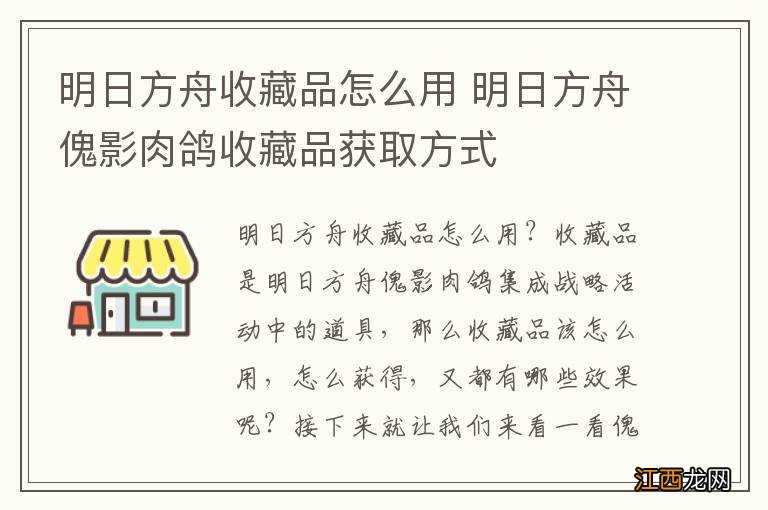 明日方舟收藏品怎么用 明日方舟傀影肉鸽收藏品获取方式

明日方舟收藏品怎么用？收藏品是明日方舟傀影肉鸽集成战略活动中的道具，那么收藏品该怎么用，怎么获得，又都有哪些效果呢？接下来就让我们来看一看傀

江西龙网